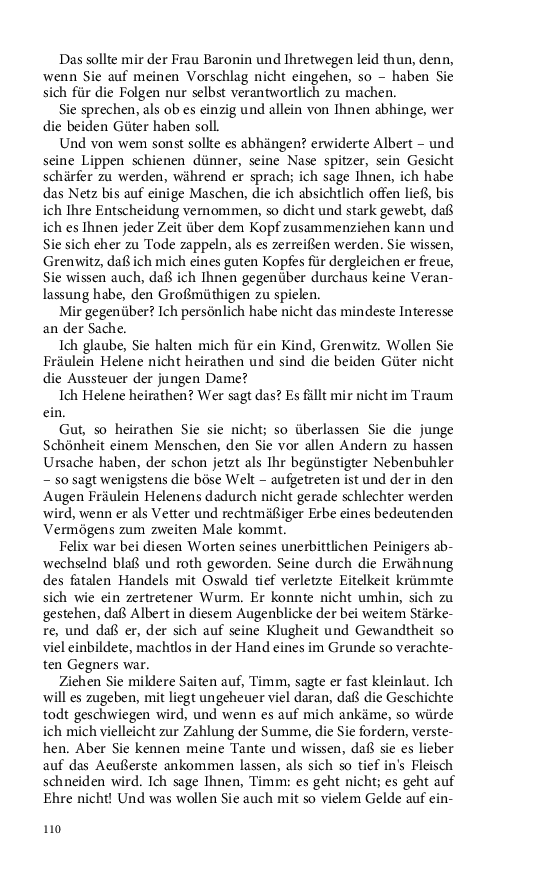 Das sollte mir der Frau Baronin und Ihretwegen leid thun, denn, wenn Sie auf meinen Vorschlag nicht eingehen, so – haben Sie sich für die Folgen nur selbst verantwortlich zu machen.

Sie sprechen, als ob es einzig und allein von Ihnen abhinge, wer die beiden Güter haben soll.

Und von wem sonst sollte es abhängen? erwiderte Albert – und seine Lippen schienen dünner, seine Nase spitzer, sein Gesicht schärfer zu werden, während er sprach; ich sage Ihnen, ich habe das Netz bis auf einige Maschen, die ich absichtlich offen ließ, bis ich Ihre Entscheidung vernommen, so dicht und stark gewebt, daß ich es Ihnen jeder Zeit über dem Kopf zusammenziehen kann und Sie sich eher zu Tode zappeln, als es zerreißen werden. Sie wissen, Grenwitz, daß ich mich eines guten Kopfes für dergleichen er freue, Sie wissen auch, daß ich Ihnen gegenüber durchaus keine Veranlassung habe, den Großmüthigen zu spielen.

Mir gegenüber? Ich persönlich habe nicht das mindeste Interesse an der Sache.

Ich glaube, Sie halten mich für ein Kind, Grenwitz. Wollen Sie Fräulein Helene nicht heirathen und sind die beiden Güter nicht die Aussteuer der jungen Dame?

Ich Helene heirathen? Wer sagt das? Es fällt mir nicht im Traum ein.

Gut, so heirathen Sie sie nicht; so überlassen Sie die junge Schönheit einem Menschen, den Sie vor allen Andern zu hassen Ursache haben, der schon jetzt als Ihr begünstigter Nebenbuhler – so sagt wenigstens die böse Welt – aufgetreten ist und der in den Augen Fräulein Helenens dadurch nicht gerade schlechter werden wird, wenn er als Vetter und rechtmäßiger Erbe eines bedeutenden Vermögens zum zweiten Male kommt.

Felix war bei diesen Worten seines unerbittlichen Peinigers abwechselnd blaß und roth geworden. Seine durch die Erwähnung des fatalen Handels mit Oswald tief verletzte Eitelkeit krümmte sich wie ein zertretener Wurm. Er konnte nicht umhin, sich zu gestehen, daß Albert in diesem Augenblicke der bei weitem Stärkere, und daß er, der sich auf seine Klugheit und Gewandtheit so viel einbildete, machtlos in der Hand eines im Grunde so verachteten Gegners war.

Ziehen Sie mildere Saiten auf, Timm, sagte er fast kleinlaut. Ich will es zugeben, mit liegt ungeheuer viel daran, daß die Geschichte todt geschwiegen wird, und wenn es auf mich ankäme, so würde ich mich vielleicht zur Zahlung der Summe, die Sie fordern, verstehen. Aber Sie kennen meine Tante und wissen, daß sie es lieber auf das Aeußerste ankommen lassen, als sich so tief in's Fleisch schneiden wird. Ich sage Ihnen, Timm: es geht nicht; es geht auf Ehre nicht! Und was wollen Sie auch mit so vielem Gelde auf ein-

110